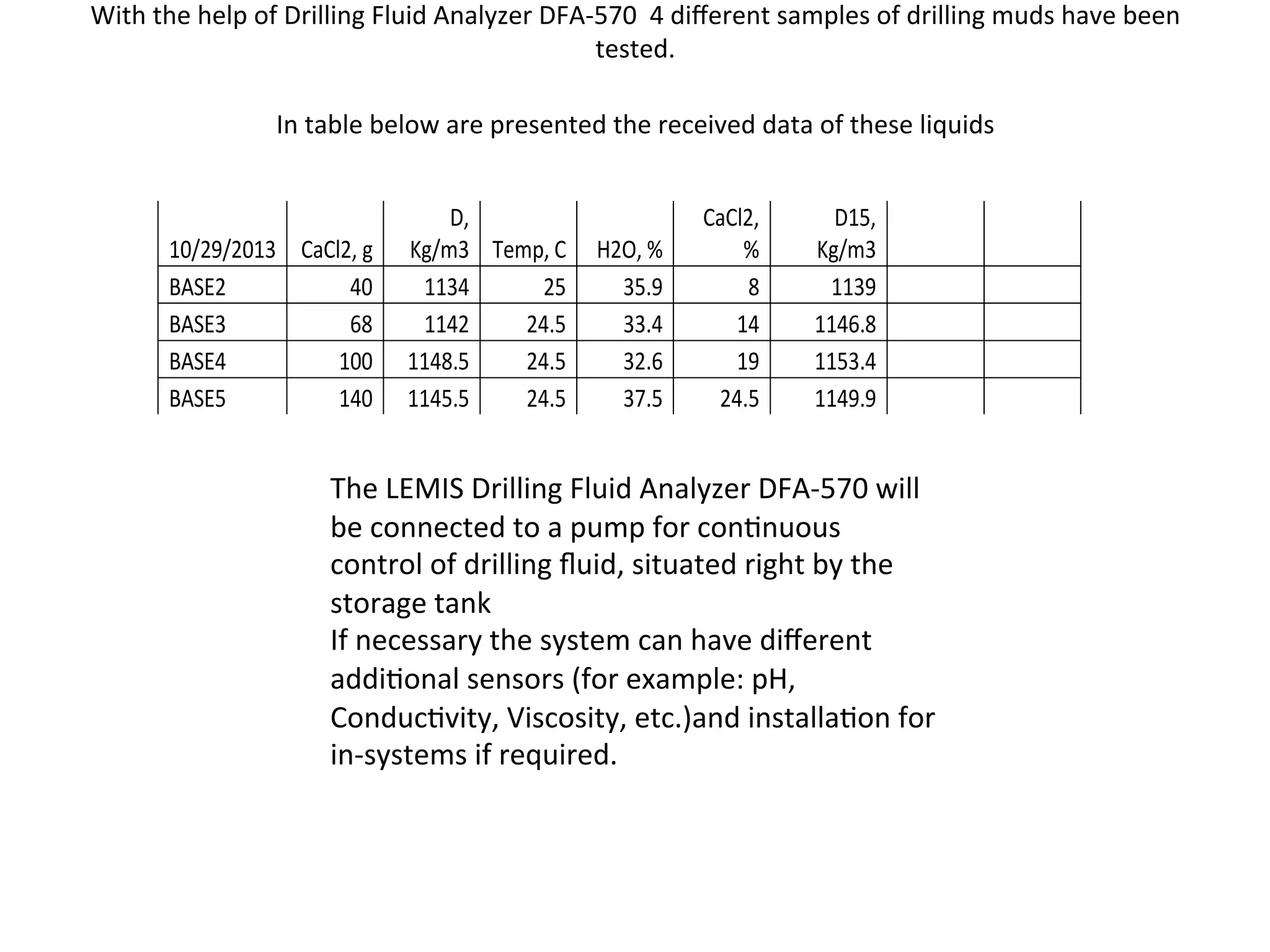 With the help of Drilling Fluid Analyzer DFA-570 4 different samples of drilling muds have been tested.

In table below are presented the received data of these liquids

| 10/29/2013 | CaCl2, g | D, Kg/m3 | Temp, C | H2O, % | CaCl2, % | D15, Kg/m3 | | |
|---|---|---|---|---|---|---|---|---|
| BASE2 | 40 | 1134 | 25 | 35.9 | 8 | 1139 | | |
| BASE3 | 68 | 1142 | 24.5 | 33.4 | 14 | 1146.8 | | |
| BASE4 | 100 | 1148.5 | 24.5 | 32.6 | 19 | 1153.4 | | |
| BASE5 | 140 | 1145.5 | 24.5 | 37.5 | 24.5 | 1149.9 | | |

The LEMIS Drilling Fluid Analyzer DFA-570 will be connected to a pump for continuous control of drilling fluid, situated right by the storage tank
If necessary the system can have different additional sensors (for example: pH, Conductivity, Viscosity, etc.)and installation for in-systems if required.